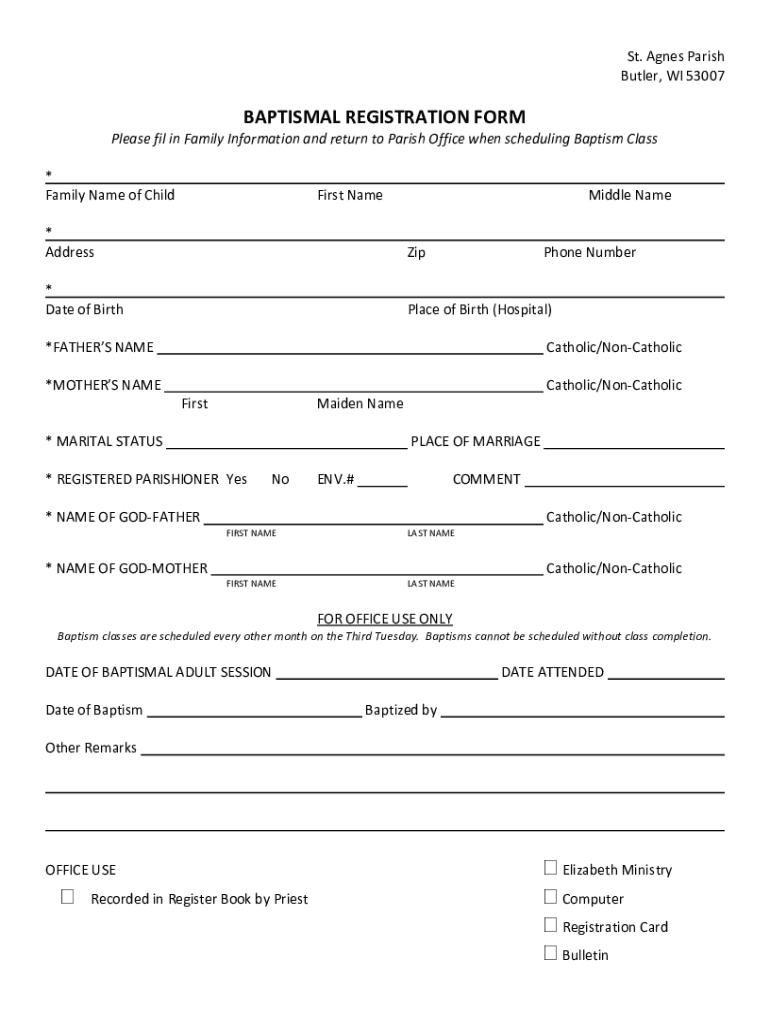 St. Agnes Parish
Butler, WI 53007

BAPTISMAL REGISTRATION FORM

Please fil in Family Information and return to Parish Office when scheduling Baptism Class

*
Family Name of Child First Name Middle Name

*
Address Zip Phone Number

*
Date of Birth Place of Birth (Hospital)

*FATHER'S NAME ______ Catholic/Non-Catholic

*MOTHER'S NAME ______ Catholic/Non-Catholic
First Maiden Name

* MARITAL STATUS ______ PLACE OF MARRIAGE ______

* REGISTERED PARISHIONER Yes No ENV.# ______ COMMENT ______

* NAME OF GOD-FATHER ______ Catholic/Non-Catholic
FIRST NAME LAST NAME

* NAME OF GOD-MOTHER ______ Catholic/Non-Catholic
FIRST NAME LAST NAME

FOR OFFICE USE ONLY

Baptism classes are scheduled every other month on the Third Tuesday. Baptisms cannot be scheduled without class completion.

DATE OF BAPTISMAL ADULT SESSION ______ DATE ATTENDED ______

Date of Baptism ______ Baptized by ______

Other Remarks ______

OFFICE USE
☐ Recorded in Register Book by Priest

☐ Elizabeth Ministry
☐ Computer
☐ Registration Card
☐ Bulletin